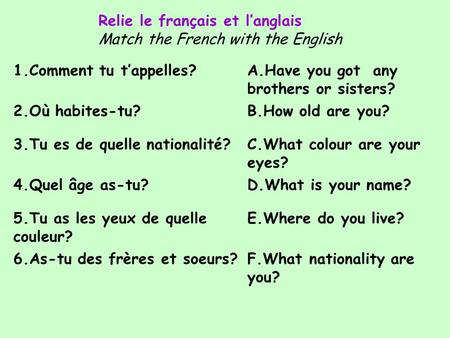 Relie le français et l'anglais
Match the French with the English

1.Comment tu t'appelles?

2.Où habites-tu?

3.Tu es de quelle nationalité?

4.Quel âge as-tu?

5.Tu as les yeux de quelle couleur?

6.As-tu des frères et soeurs?

A.Have you got any brothers or sisters?

B.How old are you?

C.What colour are your eyes?

D.What is your name?

E.Where do you live?

F.What nationality are you?